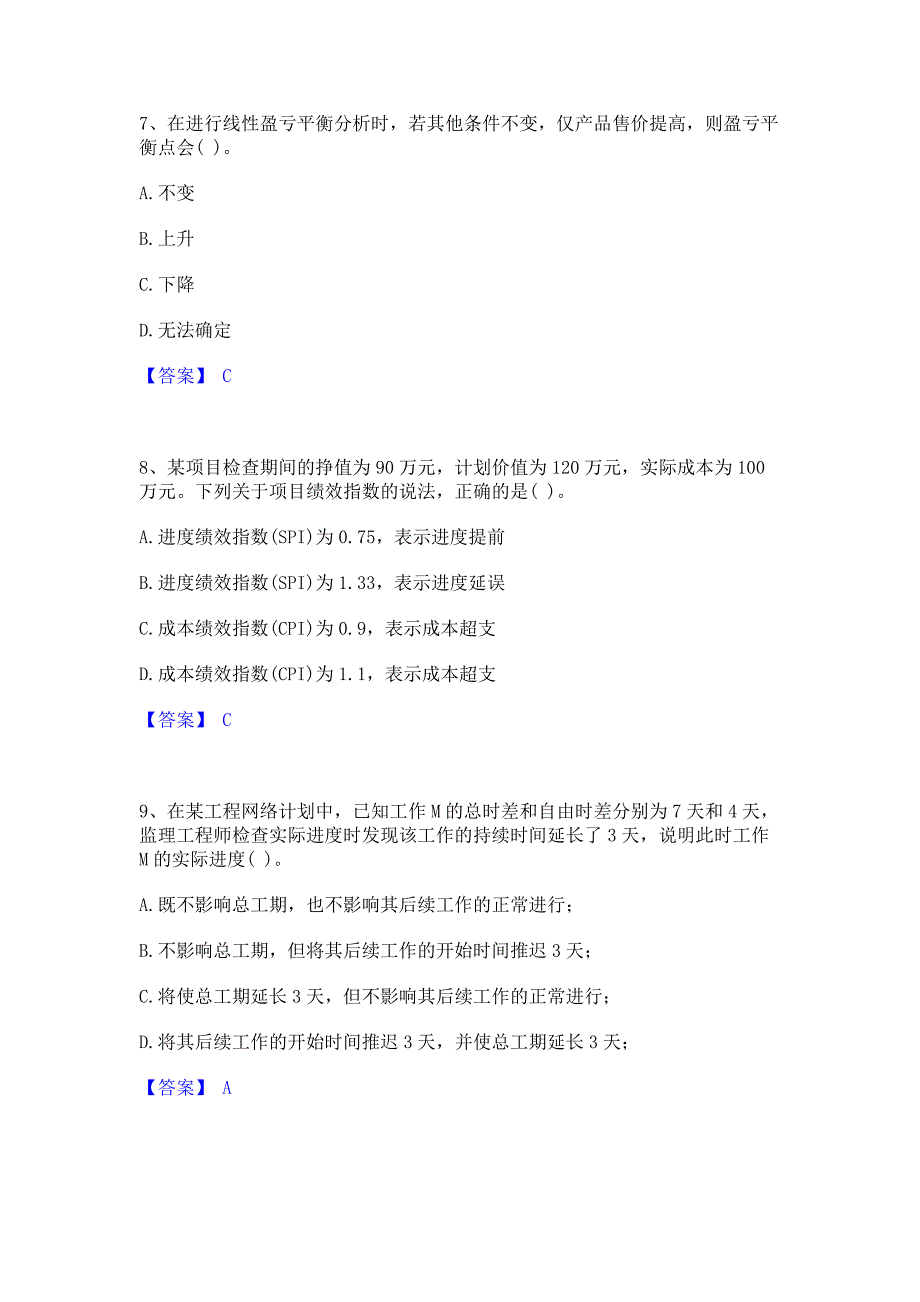 7、在进行线性盈亏平衡分析时，若其他条件不变，仅产品售价提高，则盈亏平衡点会( )。

A. 不变

B. 上升

C. 下降

D. 无法确定

【答案】 C

8、某项目检查期间的挣值为 90 万元，计划价值为 120 万元，实际成本为 100 万元。下列关于项目绩效指数的说法，正确的是( )。

A. 进度绩效指数(SPI)为 0.75，表示进度提前

B. 进度绩效指数(SPI)为 1.33，表示进度延误

C. 成本绩效指数(CPI)为 0.9，表示成本超支

D. 成本绩效指数(CPI)为 1.1，表示成本超支

【答案】 C

9、在某工程网络计划中，已知工作 M 的总时差和自由时差分别为 7 天和 4 天，监理工程师检查实际进度时发现该工作的持续时间延长了 3 天，说明此时工作 M 的实际进度( )。

A. 既不影响总工期，也不影响其后续工作的正常进行；

B. 不影响总工期，但将其后续工作的开始时间推迟 3 天；

C. 将使总工期延长 3 天，但不影响其后续工作的正常进行；

D. 将其后续工作的开始时间推迟 3 天，并使总工期延长 3 天；

【答案】 A